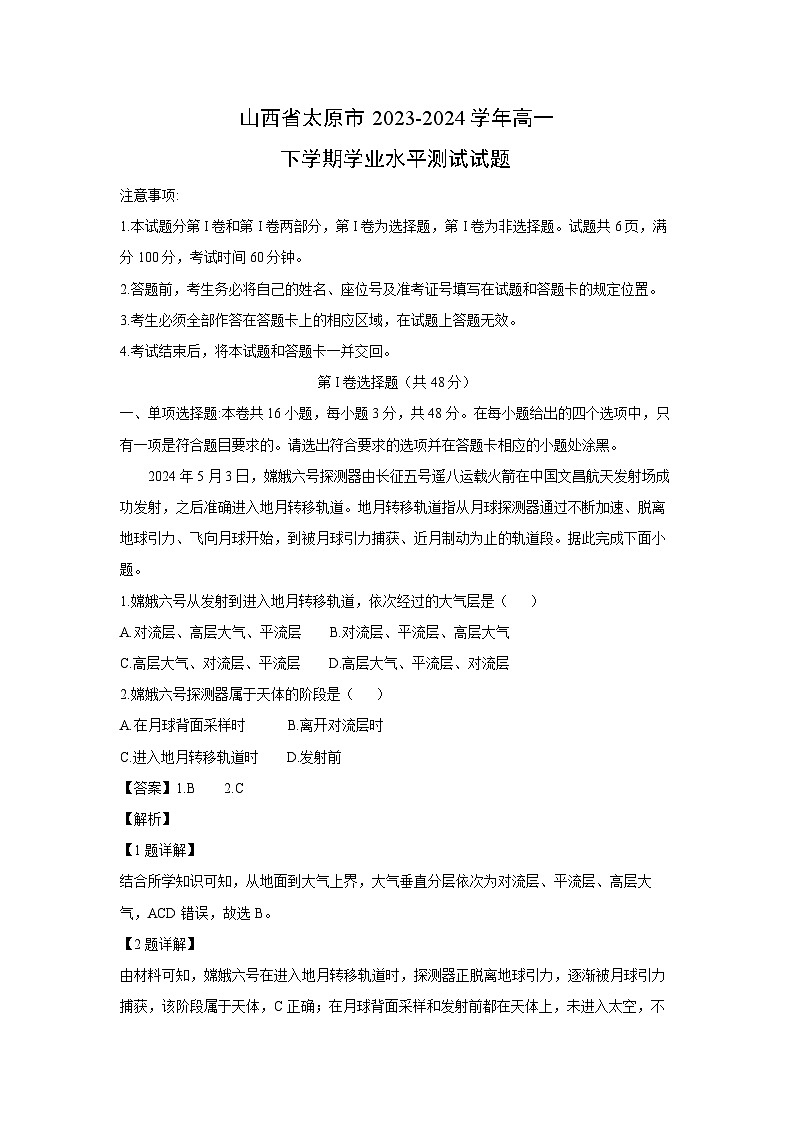 山西省太原市 2023-2024 学年高一

下学期学业水平测试试题

注意事项:

1.本试题分第 I 卷和第 I 卷两部分，第 I 卷为选择题，第 I 卷为非选择题。试题共 6 页，满分 100 分，考试时间 60 分钟。

2.答题前，考生务必将自己的姓名、座位号及准考证号填写在试题和答题卡的规定位置。

3.考生必须全部作答在答题卡上的相应区域，在试题上答题无效。

4.考试结束后，将本试题和答题卡一并交回。

第 I 卷选择题（共 48 分）

一、单项选择题:本卷共 16 小题，每小题 3 分，共 48 分。在每小题给出的四个选项中，只有一项是符合题目要求的。请选出符合要求的选项并在答题卡相应的小题处涂黑。

2024 年 5 月 3 日，嫦娥六号探测器由长征五号遥八运载火箭在中国文昌航天发射场成功发射，之后准确进入地月转移轨道。地月转移轨道指从月球探测器通过不断加速、脱离地球引力、飞向月球开始，到被月球引力捕获、近月制动为止的轨道段。据此完成下面小题。

1.嫦娥六号从发射到进入地月转移轨道，依次经过的大气层是（　　）

A.对流层、高层大气、平流层　　B.对流层、平流层、高层大气

C.高层大气、对流层、平流层　　D.高层大气、平流层、对流层

2.嫦娥六号探测器属于天体的阶段是（　　）

A.在月球背面采样时　　B.离开对流层时

C.进入地月转移轨道时　　D.发射前

【答案】1.B　　2.C

【解析】

【1 题详解】

结合所学知识可知，从地面到大气上界，大气垂直分层依次为对流层、平流层、高层大气，ACD 错误，故选 B。

【2 题详解】

由材料可知，嫦娥六号在进入地月转移轨道时，探测器正脱离地球引力，逐渐被月球引力捕获，该阶段属于天体，C 正确；在月球背面采样和发射前都在天体上，未进入太空，不